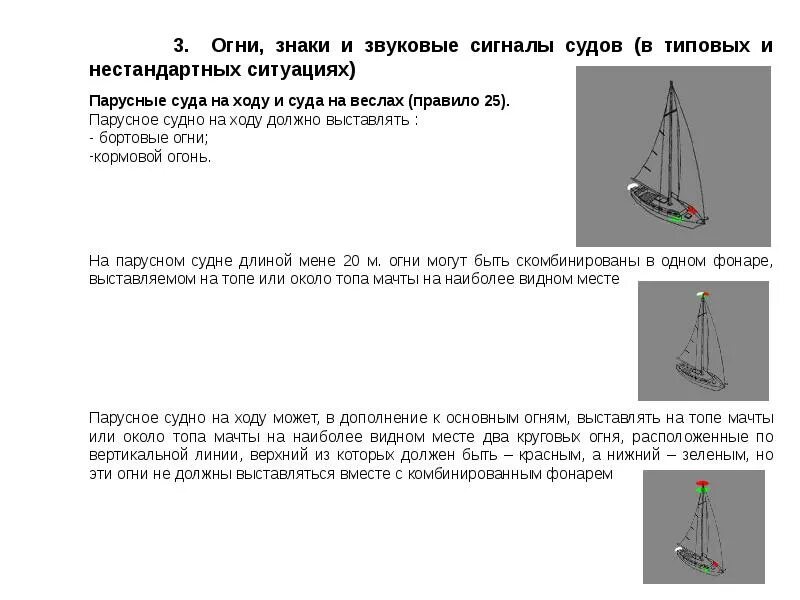 3. Огни, знаки и звуковые сигналы судов (в типовых и нестандартных ситуациях)

Парусные суда на ходу и суда на веслах (правило 25).
Парусное судно на ходу должно выставлять :
- бортовые огни;
-кормовой огонь.

На парусном судне длиной мене 20 м. огни могут быть скомбинированы в одном фонаре, выставляемом на топе или около топа мачты на наиболее видном месте

Парусное судно на ходу может, в дополнение к основным огням, выставлять на топе мачты или около топа мачты на наиболее видном месте два круговых огня, расположенные по вертикальной линии, верхний из которых должен быть – красным, а нижний – зеленым, но эти огни не должны выставляться вместе с комбинированным фонарем